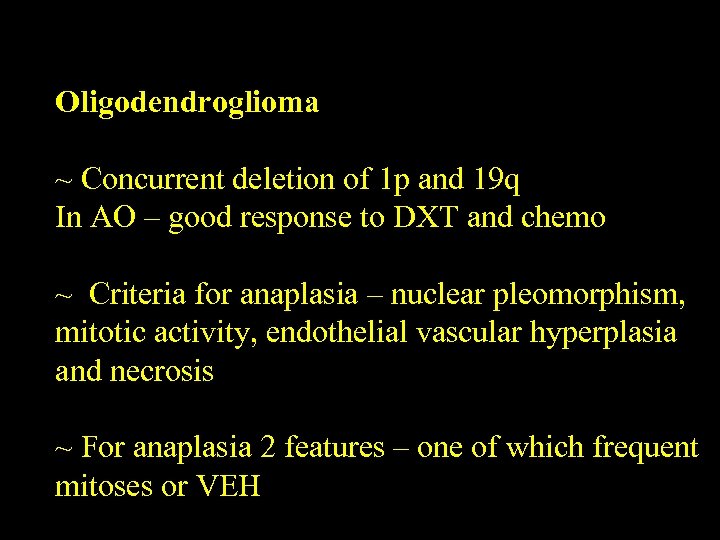 Oligodendroglioma

~ Concurrent deletion of 1p and 19q
In AO – good response to DXT and chemo

~ Criteria for anaplasia – nuclear pleomorphism, mitotic activity, endothelial vascular hyperplasia and necrosis

~ For anaplasia 2 features – one of which frequent mitoses or VEH